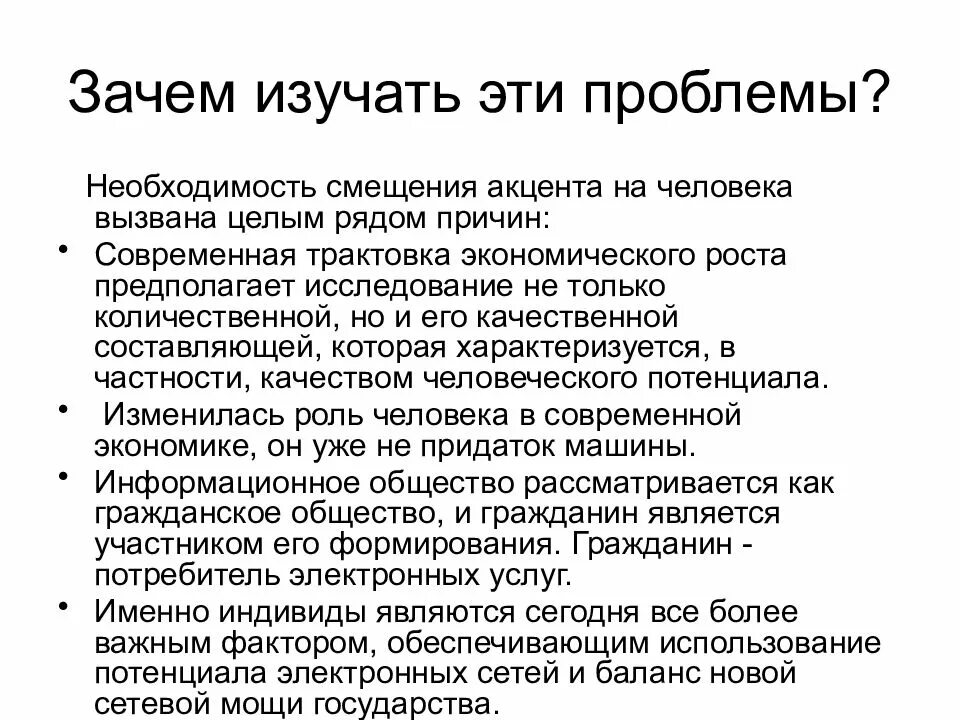 Зачем изучать эти проблемы?

Необходимость смещения акцента на человека вызвана целым рядом причин:

• Современная трактовка экономического роста предполагает исследование не только количественной, но и его качественной составляющей, которая характеризуется, в частности, качеством человеческого потенциала.
• Изменилась роль человека в современной экономике, он уже не придаток машины.
• Информационное общество рассматривается как гражданское общество, и гражданин является участником его формирования. Гражданин - потребитель электронных услуг.
• Именно индивиды являются сегодня все более важным фактором, обеспечивающим использование потенциала электронных сетей и баланс новой сетевой мощи государства.